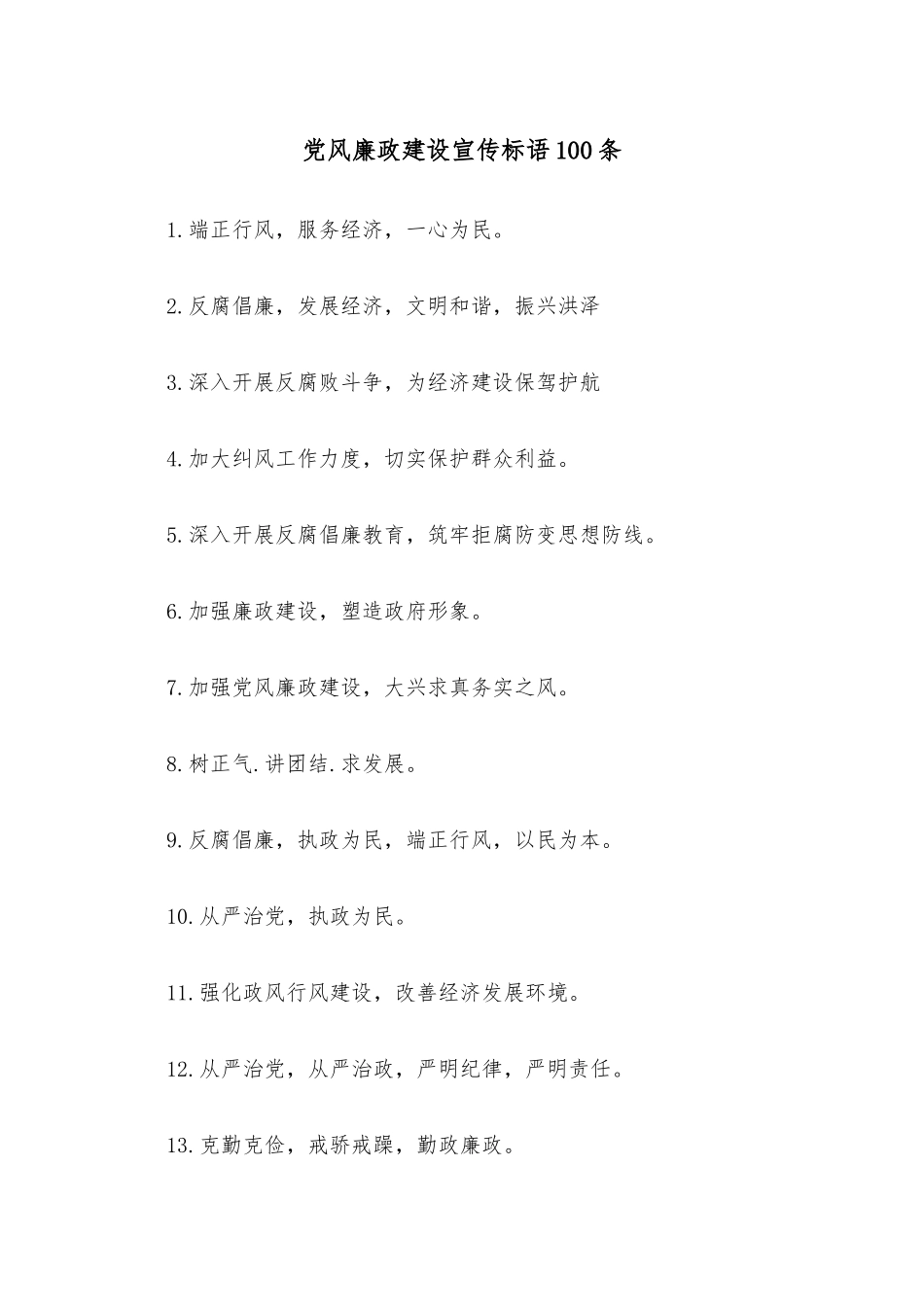 党风廉政建设宣传标语100条

1.端正行风，服务经济，一心为民。

2.反腐倡廉，发展经济，文明和谐，振兴洪泽

3.深入开展反腐败斗争，为经济建设保驾护航

4.加大纠风工作力度，切实保护群众利益。

5.深入开展反腐倡廉教育，筑牢拒腐防变思想防线。

6.加强廉政建设，塑造政府形象。

7.加强党风廉政建设，大兴求真务实之风。

8.树正气.讲团结.求发展。

9.反腐倡廉，执政为民，端正行风，以民为本。

10.从严治党，执政为民。

11.强化政风行风建设，改善经济发展环境。

12.从严治党，从严治政，严明纪律，严明责任。

13.克勤克俭，戒骄戒躁，勤政廉政。